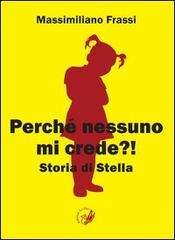 Massimiliano Frassi

Perché nessuno mi crede?!
Storia di Stella